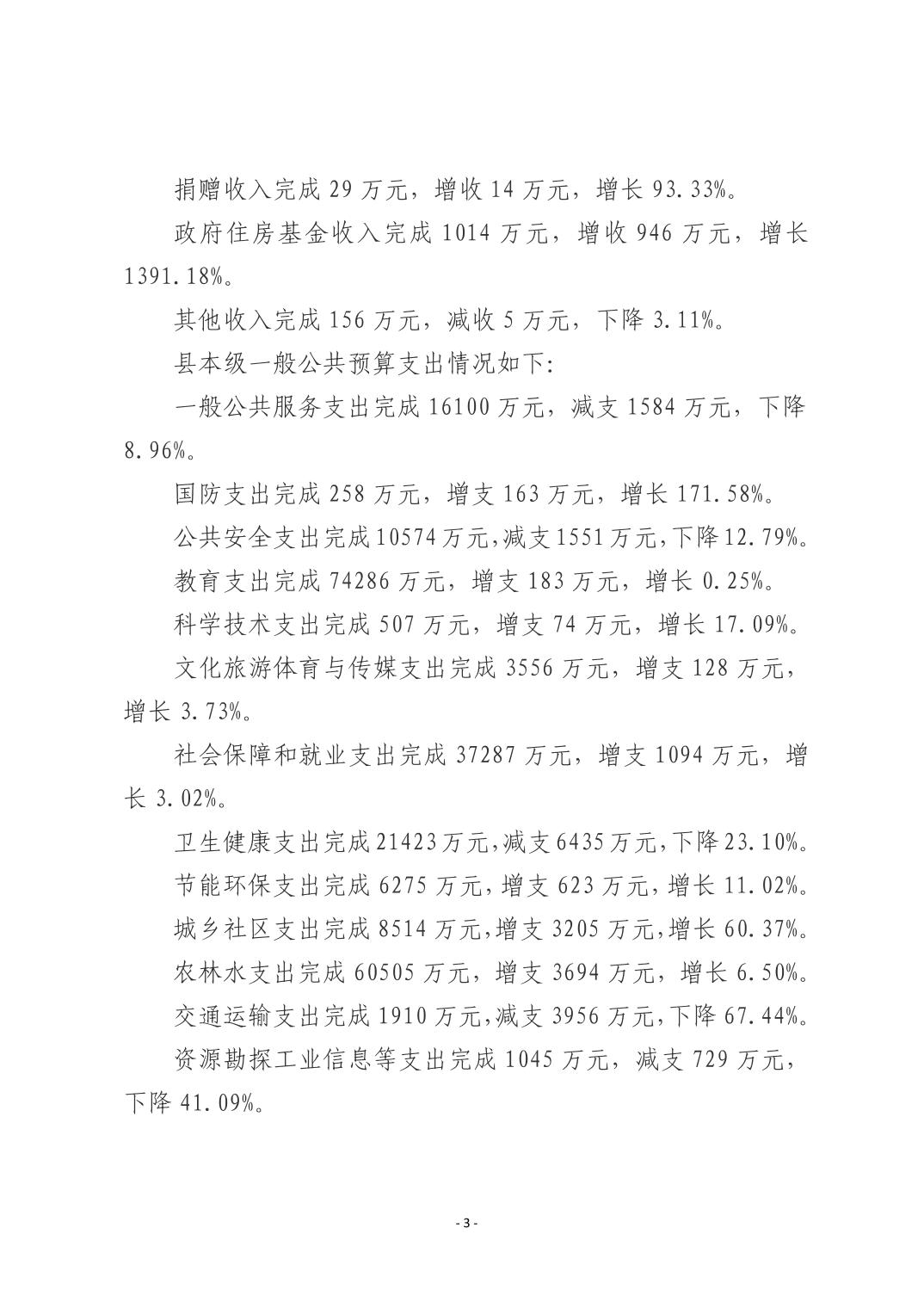 捐赠收入完成 29 万元，增收 14 万元，增长 93.33%。

政府住房基金收入完成 1014 万元，增收 946 万元，增长 1391.18%。

其他收入完成 156 万元，减收 5 万元，下降 3.11%。

县本级一般公共预算支出情况如下:

一般公共服务支出完成 16100 万元，减支 1584 万元，下降 8.96%。

国防支出完成 258 万元，增支 163 万元，增长 171.58%。

公共安全支出完成 10574 万元，减支 1551 万元，下降 12.79%。

教育支出完成 74286 万元，增支 183 万元，增长 0.25%。

科学技术支出完成 507 万元，增支 74 万元，增长 17.09%。

文化旅游体育与传媒支出完成 3556 万元，增支 128 万元，增长 3.73%。

社会保障和就业支出完成 37287 万元，增支 1094 万元，增长 3.02%。

卫生健康支出完成 21423 万元，减支 6435 万元，下降 23.10%。

节能环保支出完成 6275 万元，增支 623 万元，增长 11.02%。

城乡社区支出完成 8514 万元，增支 3205 万元，增长 60.37%。

农林水支出完成 60505 万元，增支 3694 万元，增长 6.50%。

交通运输支出完成 1910 万元，减支 3956 万元，下降 67.44%。

资源勘探工业信息等支出完成 1045 万元，减支 729 万元，下降 41.09%。

- 3 -